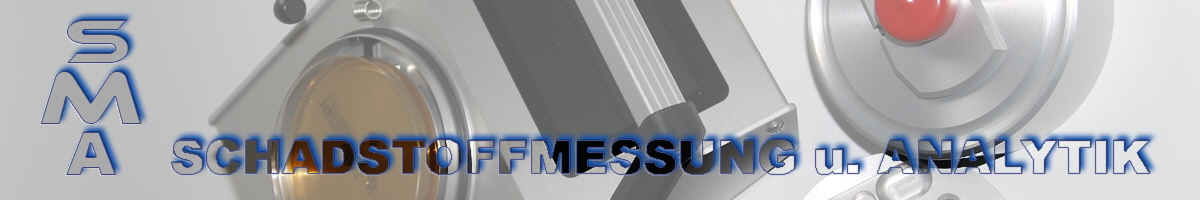 SMA
SCHADSTOFFMESSUNG u. ANALYTIK